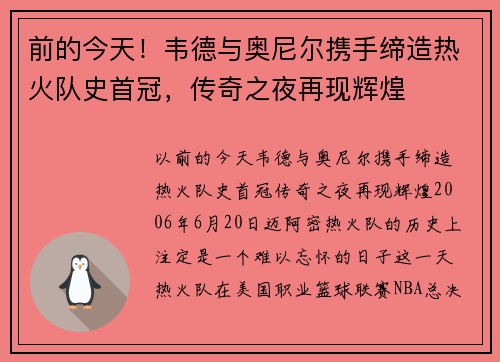 前的今天！韦德与奥尼尔携手缔造热火队史首冠，传奇之夜再现辉煌

以前的今天韦德与奥尼尔携手缔造热火队史首冠传奇之夜再现辉煌2006年6月20日迈阿密热火队的历史上注定是一个难以忘怀的日子这一天热火队在美国职业篮球联赛NBA总决